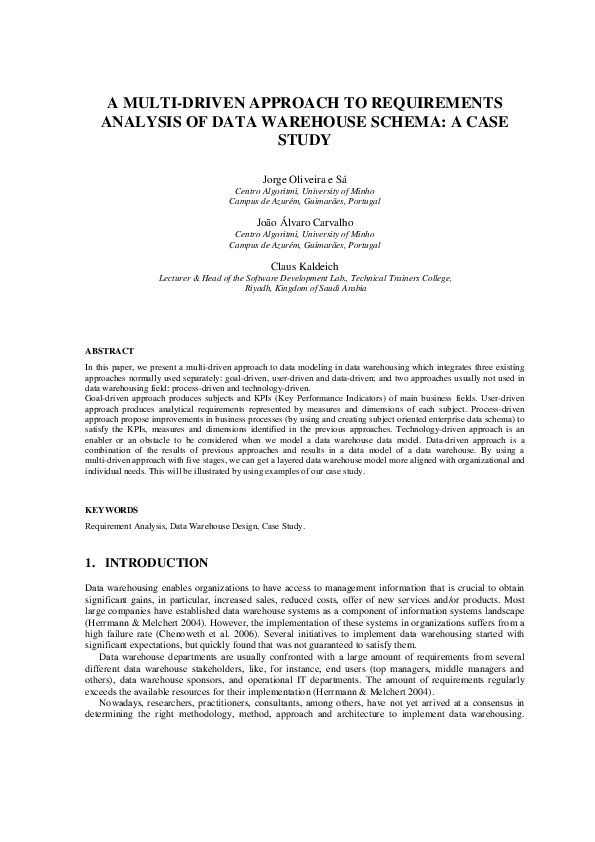 A MULTI-DRIVEN APPROACH TO REQUIREMENTS ANALYSIS OF DATA WAREHOUSE SCHEMA: A CASE STUDY

Jorge Oliveira e Sá
Centro Algoritmi, University of Minho
Campus de Azurém, Guimarães, Portugal

João Álvaro Carvalho
Centro Algoritmi, University of Minho
Campus de Azurém, Guimarães, Portugal

Claus Kaldeich
Lecturer & Head of the Software Development Lab., Technical Trainers College, Riyadh, Kingdom of Saudi Arabia

ABSTRACT

In this paper, we present a multi-driven approach to data modeling in data warehousing which integrates three existing approaches normally used separately: goal-driven, user-driven and data-driven; and two approaches usually not used in data warehousing field: process-driven and technology-driven.
Goal-driven approach produces subjects and KPIs (Key Performance Indicators) of main business fields. User-driven approach produces analytical requirements represented by measures and dimensions of each subject. Process-driven approach propose improvements in business processes (by using and creating subject oriented enterprise data schema) to satisfy the KPIs, measures and dimensions identified in the previous approaches. Technology-driven approach is an enabler or an obstacle to be considered when we model a data warehouse data model. Data-driven approach is a combination of the results of previous approaches and results in a data model of a data warehouse. By using a multi-driven approach with five stages, we can get a layered data warehouse model more aligned with organizational and individual needs. This will be illustrated by using examples of our case study.

KEYWORDS

Requirement Analysis, Data Warehouse Design, Case Study.

1. INTRODUCTION

Data warehousing enables organizations to have access to management information that is crucial to obtain significant gains, in particular, increased sales, reduced costs, offer of new services and/or products. Most large companies have established data warehouse systems as a component of information systems landscape (Herrmann & Melchert 2004). However, the implementation of these systems in organizations suffers from a high failure rate (Chenoweth et al. 2006). Several initiatives to implement data warehousing started with significant expectations, but quickly found that was not guaranteed to satisfy them.

Data warehouse departments are usually confronted with a large amount of requirements from several different data warehouse stakeholders, like, for instance, end users (top managers, middle managers and others), data warehouse sponsors, and operational IT departments. The amount of requirements regularly exceeds the available resources for their implementation (Herrmann & Melchert 2004).

Nowadays, researchers, practitioners, consultants, among others, have not yet arrived at a consensus in determining the right methodology, method, approach and architecture to implement data warehousing.